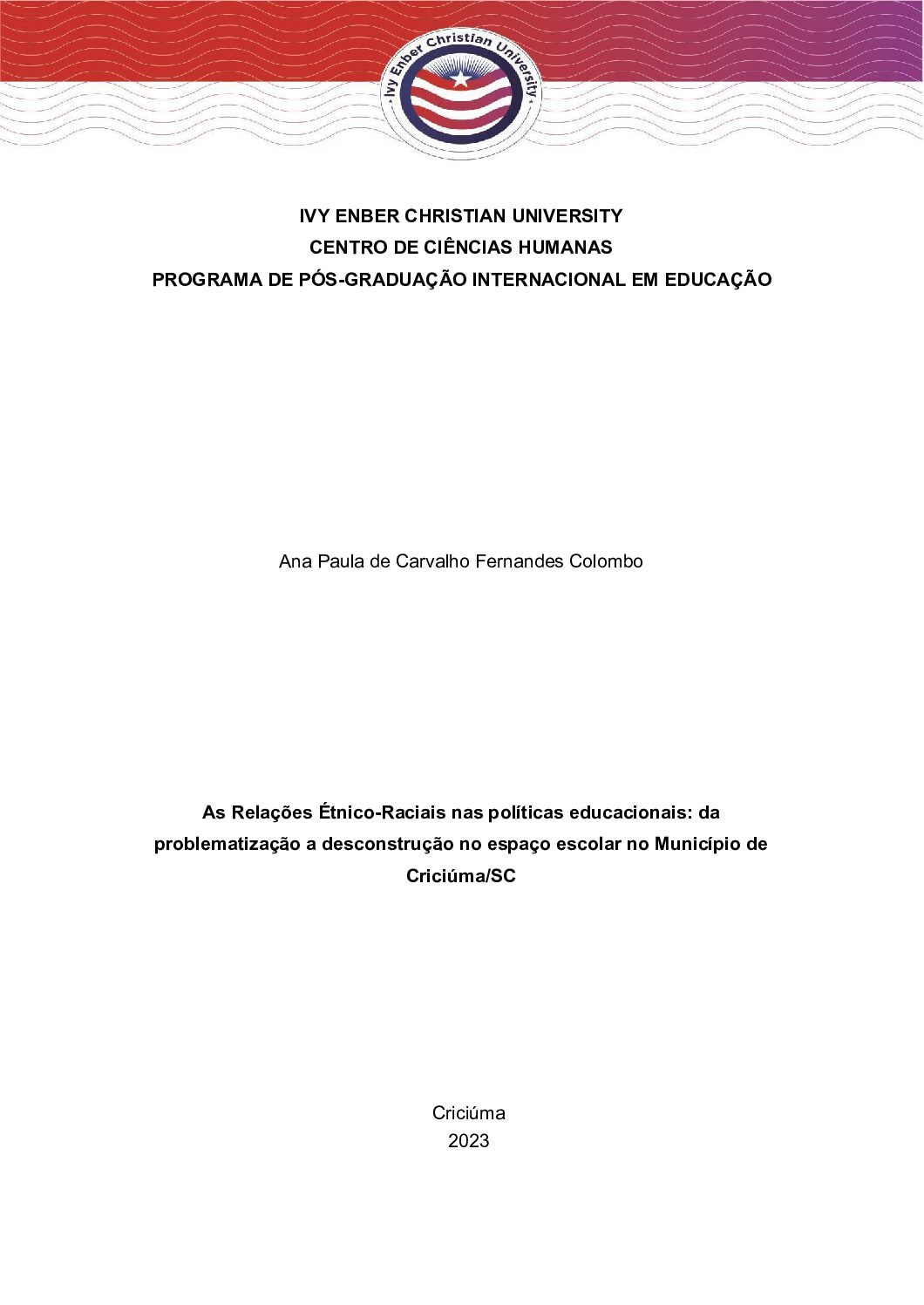 Ivy Enber Christian University

IVY ENBER CHRISTIAN UNIVERSITY
CENTRO DE CIÊNCIAS HUMANAS
PROGRAMA DE PÓS-GRADUAÇÃO INTERNACIONAL EM EDUCAÇÃO

Ana Paula de Carvalho Fernandes Colombo

As Relações Étnico-Raciais nas políticas educacionais: da problematização a desconstrução no espaço escolar no Município de Criciúma/SC

Criciúma
2023